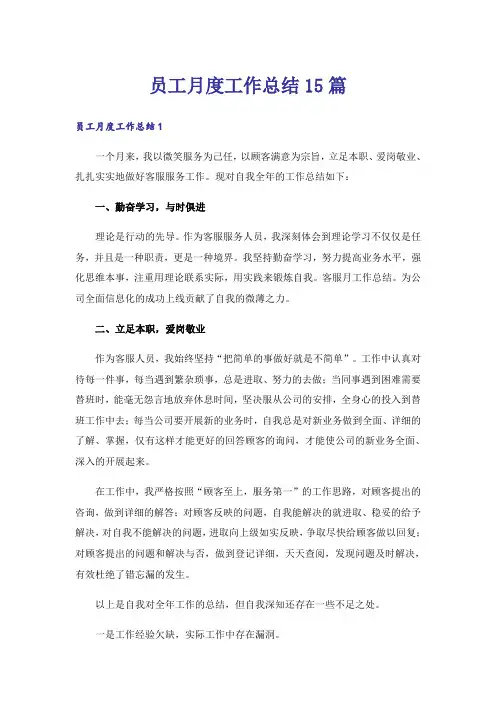 员工月度工作总结15篇

员工月度工作总结1

一个月来，我以微笑服务为己任，以顾客满意为宗旨，立足本职、爱岗敬业、扎扎实实地做好客服服务工作。现对自我全年的工作总结如下：

一、勤奋学习，与时俱进

理论是行动的先导。作为客服服务人员，我深刻体会到理论学习不仅仅是任务，并且是一种职责，更是一种境界。我坚持勤奋学习，努力提高业务水平，强化思维本事，注重用理论联系实际，用实践来锻炼自我。客服月工作总结。为公司全面信息化的成功上线贡献了自我的微薄之力。

二、立足本职，爱岗敬业

作为客服人员，我始终坚持“把简单的事做好就是不简单”。工作中认真对待每一件事，每当遇到繁杂琐事，总是进取、努力的去做；当同事遇到困难需要替班时，能毫无怨言地放弃休息时间，坚决服从公司的安排，全身心的投入到替班工作中去；每当公司要开展新的业务时，自我总是对新业务做到全面、详细的了解、掌握，仅有这样才能更好的回答顾客的询问，才能使公司的新业务全面、深入的开展起来。

在工作中，我严格按照“顾客至上，服务第一”的工作思路，对顾客提出的咨询，做到详细的解答；对顾客反映的问题，自我能解决的就进取、稳妥的给予解决，对自我不能解决的问题，进取向上级如实反映，争取尽快给顾客做以回复；对顾客提出的问题和解决与否，做到登记详细，天天查阅，发现问题及时解决，有效杜绝了错忘漏的发生。

以上是自我对全年工作的总结，但自我深知还存在一些不足之处。

一是工作经验欠缺，实际工作中存在漏洞。